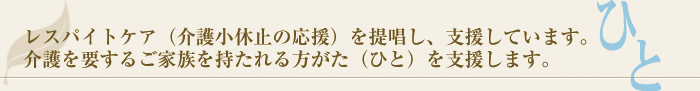 レスパイトケア（介護小休止の応援）を提唱し、支援しています。
介護を要するご家族を持たれる方がた（ひと）を支援します。

ひと